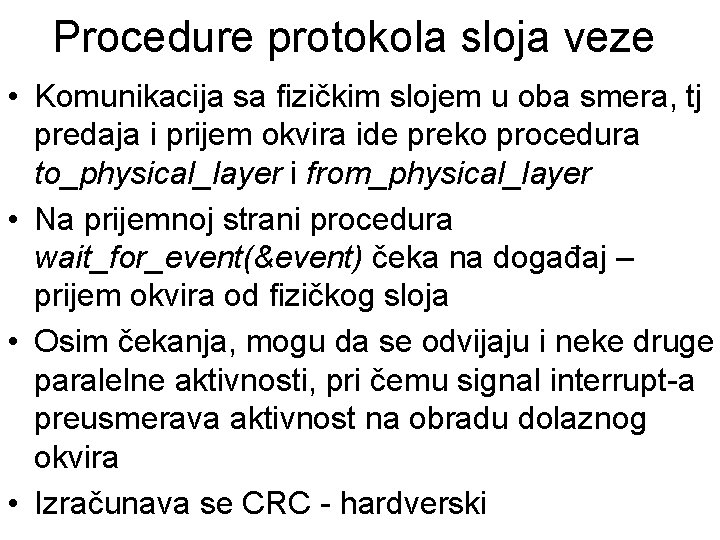 Procedure protokola sloja veze

• Komunikacija sa fizičkim slojem u oba smera, tj predaja i prijem okvira ide preko procedura to_physical_layer i from_physical_layer

• Na prijemnoj strani procedura wait_for_event(&event) čeka na događaj – prijem okvira od fizičkog sloja

• Osim čekanja, mogu da se odvijaju i neke druge paralelne aktivnosti, pri čemu signal interrupt-a preusmerava aktivnost na obradu dolaznog okvira

• Izračunava se CRC - hardverski